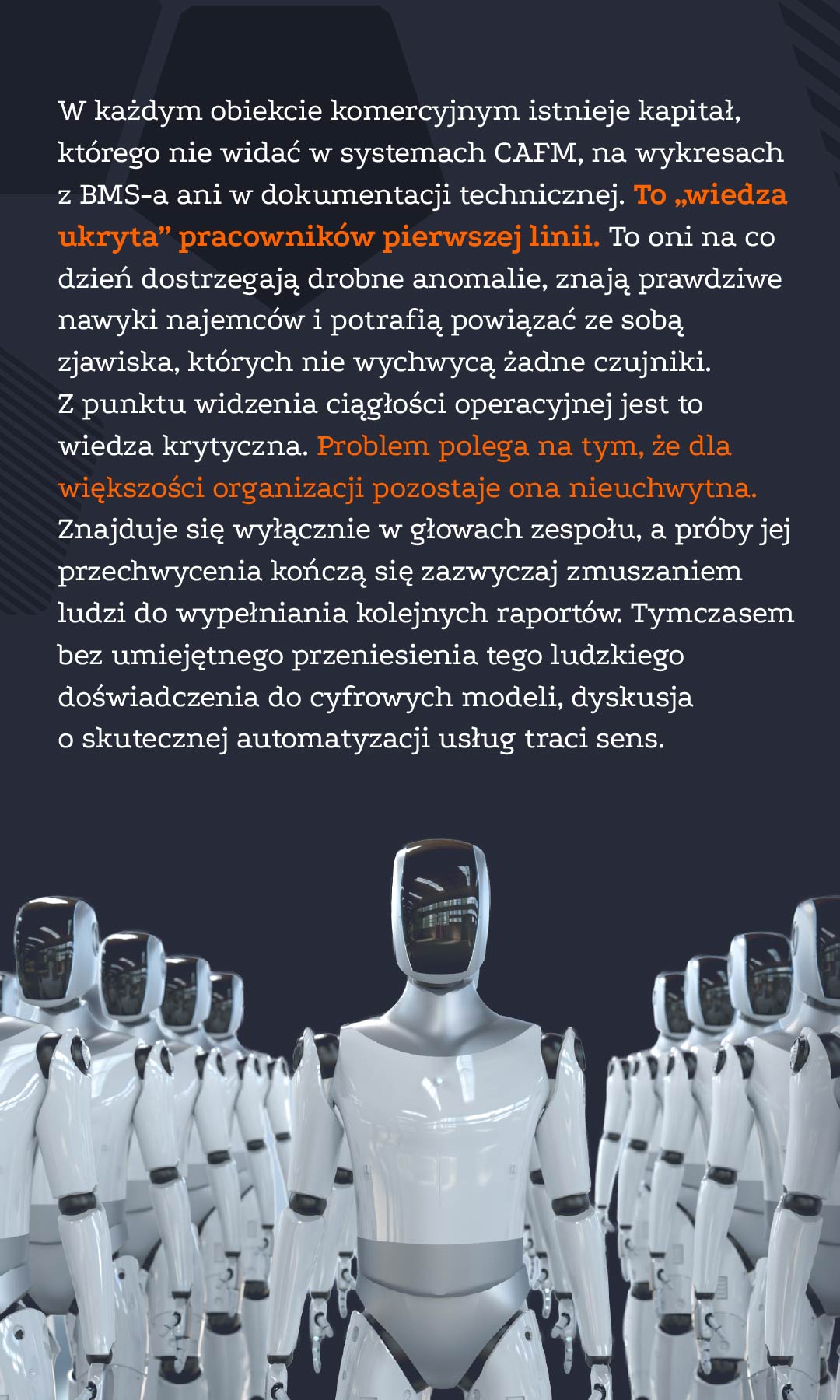 W każdym obiekcie komercyjnym istnieje kapitał, którego nie widać w systemach CAFM, na wykresach z BMS-a ani w dokumentacji technicznej. To „wiedza ukryta" pracowników pierwszej linii. To oni na co dzień dostrzegają drobne anomalie, znają prawdziwe nawyki najemców i potrafią powiązać ze sobą zjawiska, których nie wychwycą żadne czujniki. Z punktu widzenia ciągłości operacyjnej jest to wiedza krytyczna. Problem polega na tym, że dla większości organizacji pozostaje ona nieuchwytna. Znajduje się wyłącznie w głowach zespołu, a próby jej przechwycenia kończą się zazwyczaj zmuszaniem ludzi do wypełniania kolejnych raportów. Tymczasem bez umiejętnego przeniesienia tego ludzkiego doświadczenia do cyfrowych modeli, dyskusja o skutecznej automatyzacji usług traci sens.